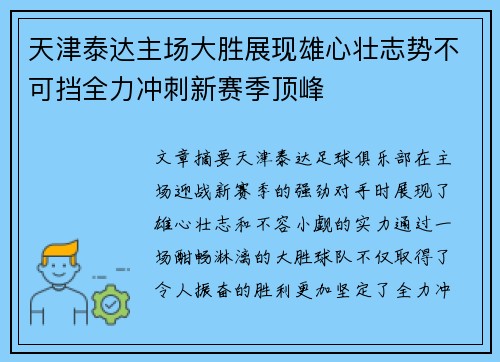 天津泰达主场大胜展现雄心壮志势不可挡全力冲刺新赛季顶峰

文章摘要天津泰达足球俱乐部在主场迎战新赛季的强劲对手时展现了雄心壮志和不容小觑的实力通过一场酣畅淋漓的大胜球队不仅取得了令人振奋的胜利更加坚定了全力冲